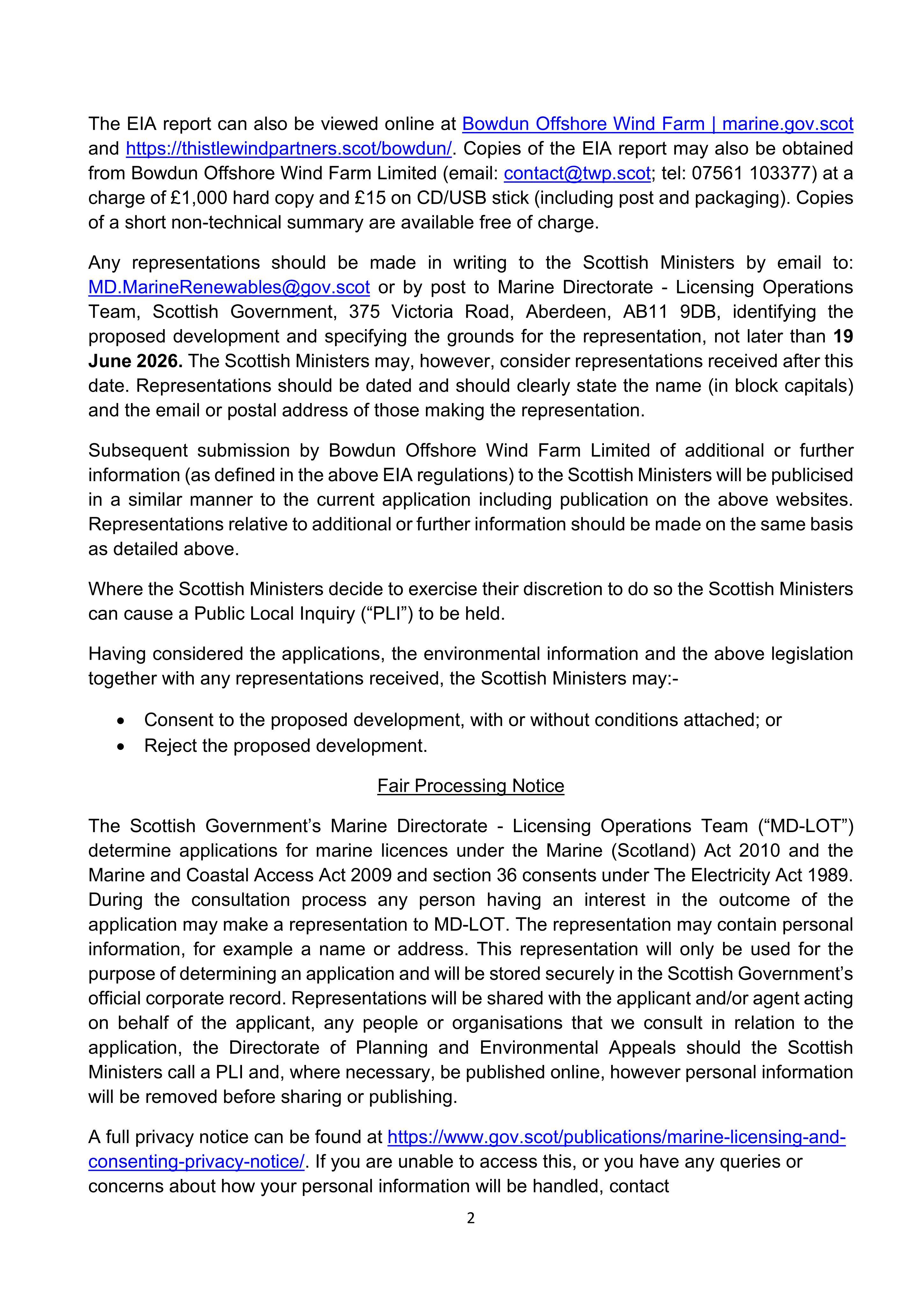 The EIA report can also be viewed online at Bowdun Offshore Wind Farm | marine.gov.scot and https://thistlewindpartners.scot/bowdun/. Copies of the EIA report may also be obtained from Bowdun Offshore Wind Farm Limited (email: contact@twp.scot; tel: 07561 103377) at a charge of £1,000 hard copy and £15 on CD/USB stick (including post and packaging). Copies of a short non-technical summary are available free of charge.

Any representations should be made in writing to the Scottish Ministers by email to: MD.MarineRenewables@gov.scot or by post to Marine Directorate - Licensing Operations Team, Scottish Government, 375 Victoria Road, Aberdeen, AB11 9DB, identifying the proposed development and specifying the grounds for the representation, not later than 19 June 2026. The Scottish Ministers may, however, consider representations received after this date. Representations should be dated and should clearly state the name (in block capitals) and the email or postal address of those making the representation.

Subsequent submission by Bowdun Offshore Wind Farm Limited of additional or further information (as defined in the above EIA regulations) to the Scottish Ministers will be publicised in a similar manner to the current application including publication on the above websites. Representations relative to additional or further information should be made on the same basis as detailed above.

Where the Scottish Ministers decide to exercise their discretion to do so the Scottish Ministers can cause a Public Local Inquiry ("PLI") to be held.

Having considered the applications, the environmental information and the above legislation together with any representations received, the Scottish Ministers may:-

• Consent to the proposed development, with or without conditions attached; or
• Reject the proposed development.

Fair Processing Notice

The Scottish Government's Marine Directorate - Licensing Operations Team ("MD-LOT") determine applications for marine licences under the Marine (Scotland) Act 2010 and the Marine and Coastal Access Act 2009 and section 36 consents under The Electricity Act 1989. During the consultation process any person having an interest in the outcome of the application may make a representation to MD-LOT. The representation may contain personal information, for example a name or address. This representation will only be used for the purpose of determining an application and will be stored securely in the Scottish Government's official corporate record. Representations will be shared with the applicant and/or agent acting on behalf of the applicant, any people or organisations that we consult in relation to the application, the Directorate of Planning and Environmental Appeals should the Scottish Ministers call a PLI and, where necessary, be published online, however personal information will be removed before sharing or publishing.

A full privacy notice can be found at https://www.gov.scot/publications/marine-licensing-and-consenting-privacy-notice/. If you are unable to access this, or you have any queries or concerns about how your personal information will be handled, contact

2